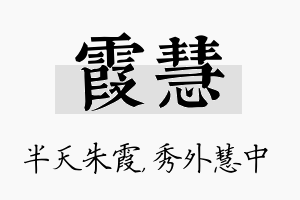 霞慧

半天朱霞，秀外慧中